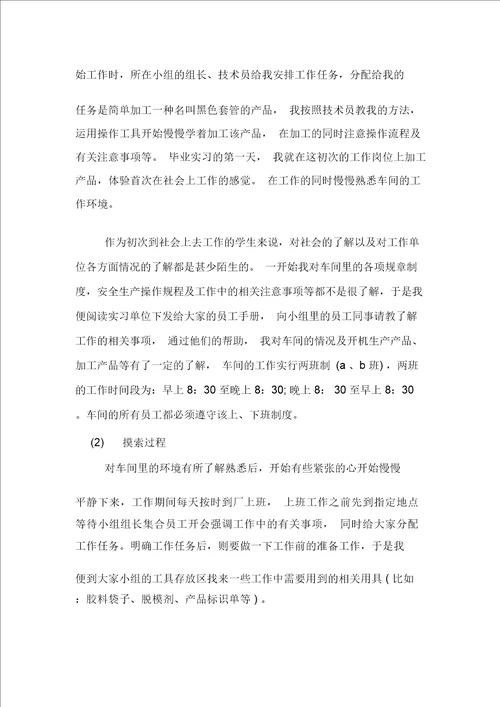 始工作时，所在小组的组长、技术员给我安排工作任务，分配给我的

任务是简单加工一种名叫黑色套管的产品， 我按照技术员教我的方法，运用操作工具开始慢慢学着加工该产品， 在加工的同时注意操作流程及有关注意事项等。 毕业实习的第一天， 我就在这初次的工作岗位上加工产品，体验首次在社会上工作的感觉。 在工作的同时慢慢熟悉车间的工作环境。

作为初次到社会上去工作的学生来说，对社会的了解以及对工作单位各方面情况的了解都是甚少陌生的。 一开始我对车间里的各项规章制度，安全生产操作规程及工作中的相关注意事项等都不是很了解，于是我便阅读实习单位下发给大家的员工手册， 向小组里的员工同事请教了解工作的相关事项， 通过他们的帮助， 我对车间的情况及开机生产产品、加工产品等有了一定的了解， 车间的工作实行两班制 (a 、b 班) ，两班的工作时间段为：早上 8：30 至晚上 8：30; 晚上 8： 30 至早上 8：30 。车间的所有员工都必须遵守该上、下班制度。

(2) 摸索过程

对车间里的环境有所了解熟悉后，开始有些紧张的心开始慢慢

平静下来，工作期间每天按时到厂上班， 上班工作之前先到指定地点等待小组组长集合员工开会强调工作中的有关事项， 同时给大家分配工作任务。明确工作任务后，则要做一下工作前的准备工作，于是我

便到大家小组的工具存放区找来一些工作中需要用到的相关用具 ( 比如：胶料袋子、脱模剂、产品标识单等 ) 。